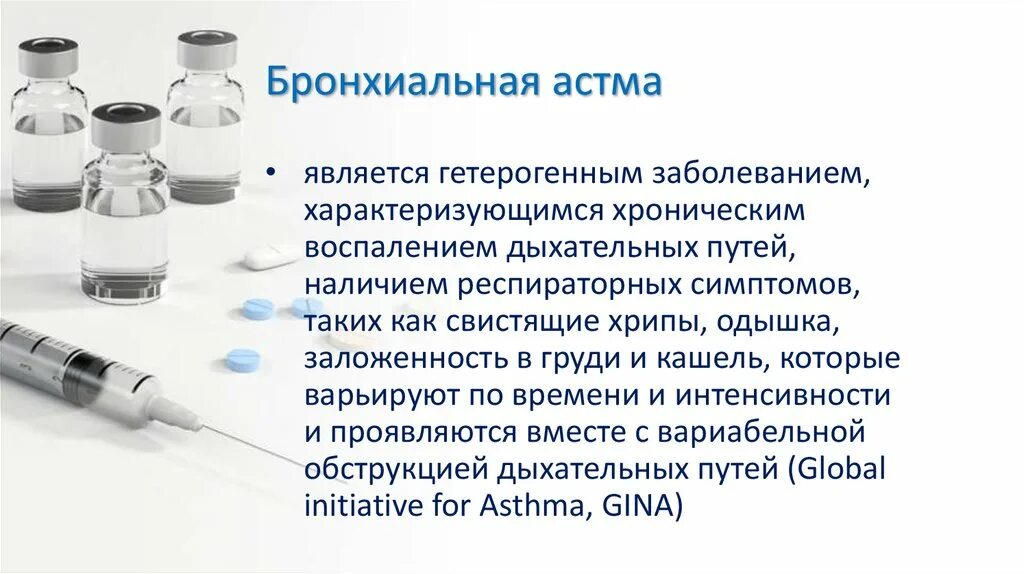 Бронхиальная астма

• является гетерогенным заболеванием, характеризующимся хроническим воспалением дыхательных путей, наличием респираторных симптомов, таких как свистящие хрипы, одышка, заложенность в груди и кашель, которые варьируют по времени и интенсивности и проявляются вместе с вариабельной обструкцией дыхательных путей (Global initiative for Asthma, GINA)